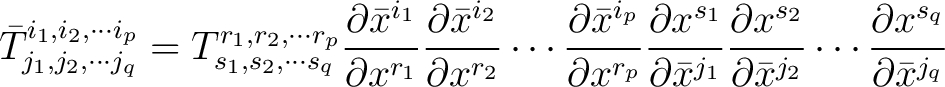 $\bar{T}^{i_1,i_2,\cdots i_p}_{j_1,j_2,\cdots j_q} = T^{r_1,r_2,\cdots r_p}_{s_1,s_2,\cdots s_q} \frac{\partial \bar{x}^{i_1}}{\partial x^{r_1}} \frac{\partial \bar{x}^{i_2}}{\partial x^{r_2}} \cdots \frac{\partial \bar{x}^{i_p}}{\partial x^{r_p}} \frac{\partial x^{s_1}}{\partial \bar{x}^{j_1}} \frac{\partial x^{s_2}}{\partial \bar{x}^{j_2}} \cdots \frac{\partial x^{s_q}}{\partial \bar{x}^{j_q}}$